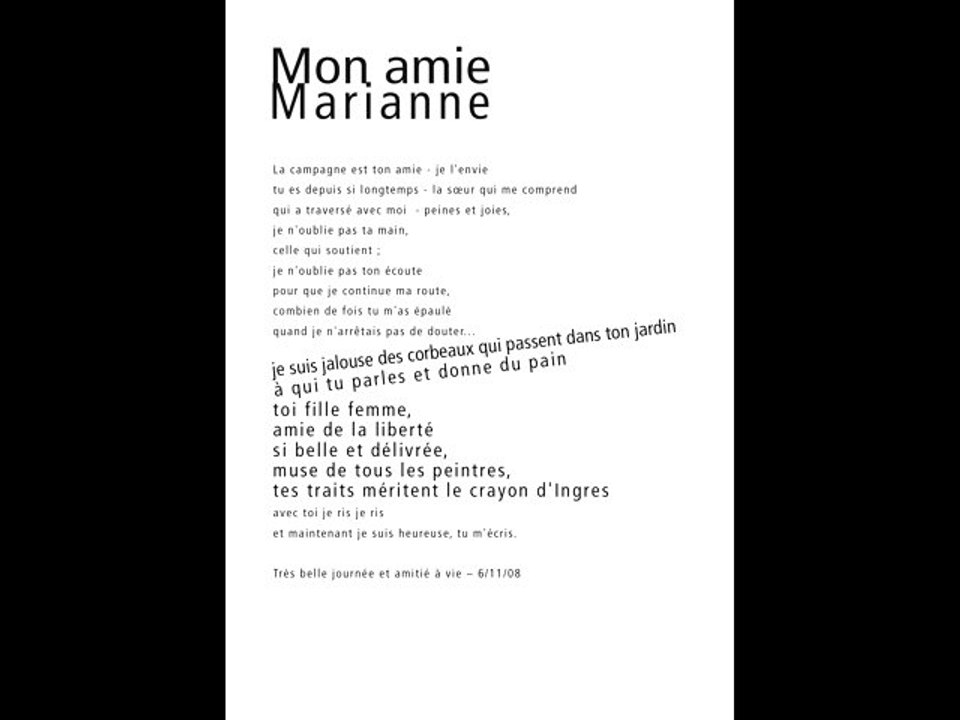 Mon amie
Marianne

La campagne est ton amie - je l'envie
tu es depuis si longtemps - la sœur qui me comprend
qui a traversé avec moi - peines et joies,
je n'oublie pas ta main,
celle qui soutient ;
je n'oublie pas ton écoute
pour que je continue ma route,
combien de fois tu m'as épaulé
quand je n'arrêtais pas de douter...
je suis jalouse des corbeaux qui passent dans ton jardin
à qui tu parles et donne du pain
toi fille femme,
amie de la liberté
si belle et délivrée,
muse de tous les peintres,
tes traits méritent le crayon d'Ingres
avec toi je ris je ris
et maintenant je suis heureuse, tu m'écris.

Très belle journée et amitié à vie – 6/11/08